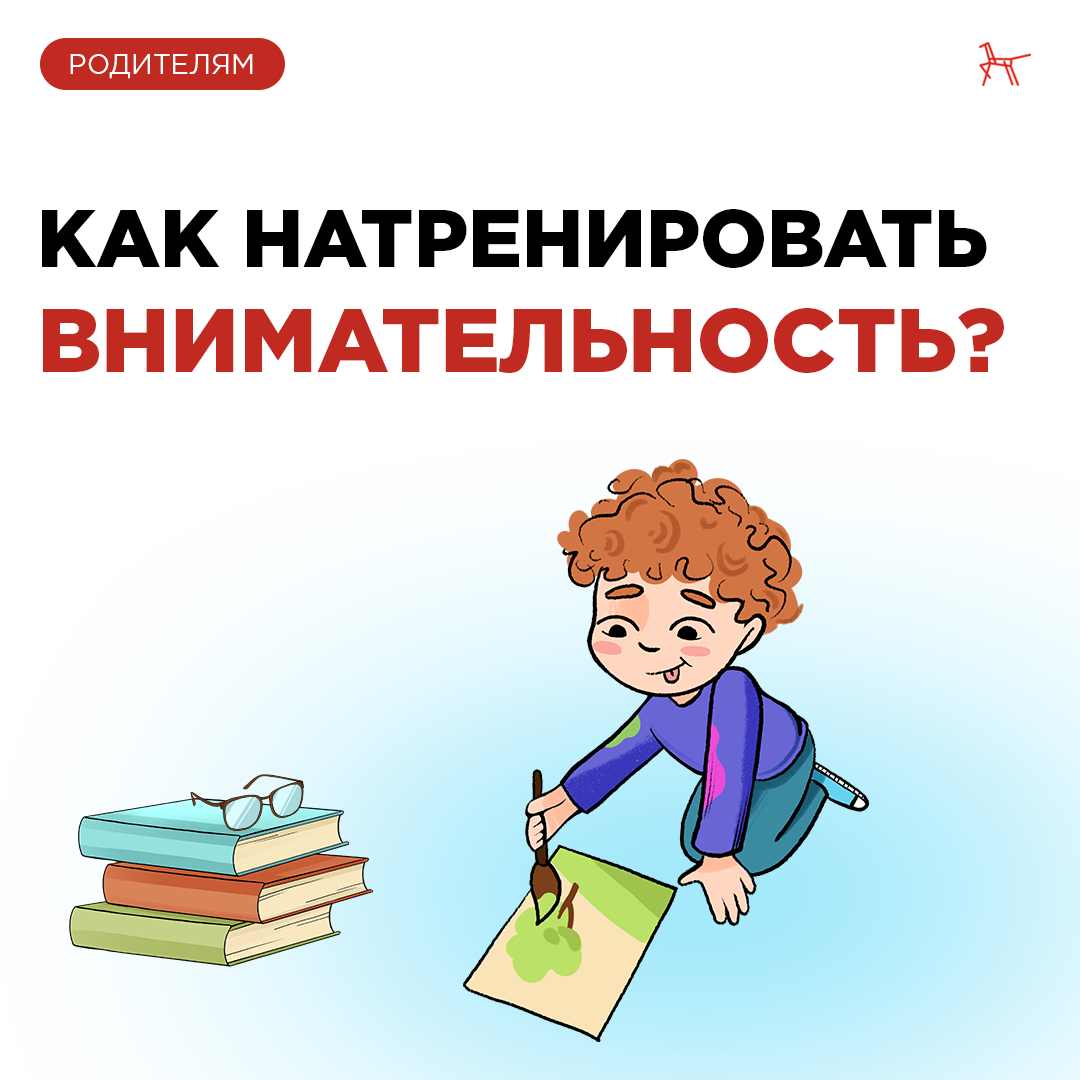 РОДИТЕЛЯМ

КАК НАТРЕНИРОВАТЬ ВНИМАТЕЛЬНОСТЬ?